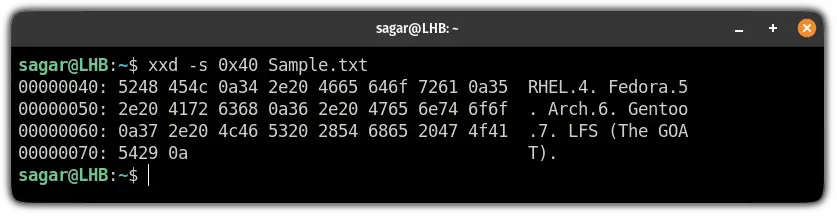 sagar@LHB: ~

sagar@LHB:~$ xxd -s 0x40 Sample.txt
00000040: 5248 454c 0a34 2e20 4665 646f 7261 0a35  RHEL.4. Fedora.5
00000050: 2e20 4172 6368 0a36 2e20 4765 6e74 6f6f  . Arch.6. Gentoo
00000060: 0a37 2e20 4c46 5320 2854 6865 2047 4f41  .7. LFS (The GOA
00000070: 5429 0a                                  T).
sagar@LHB:~$